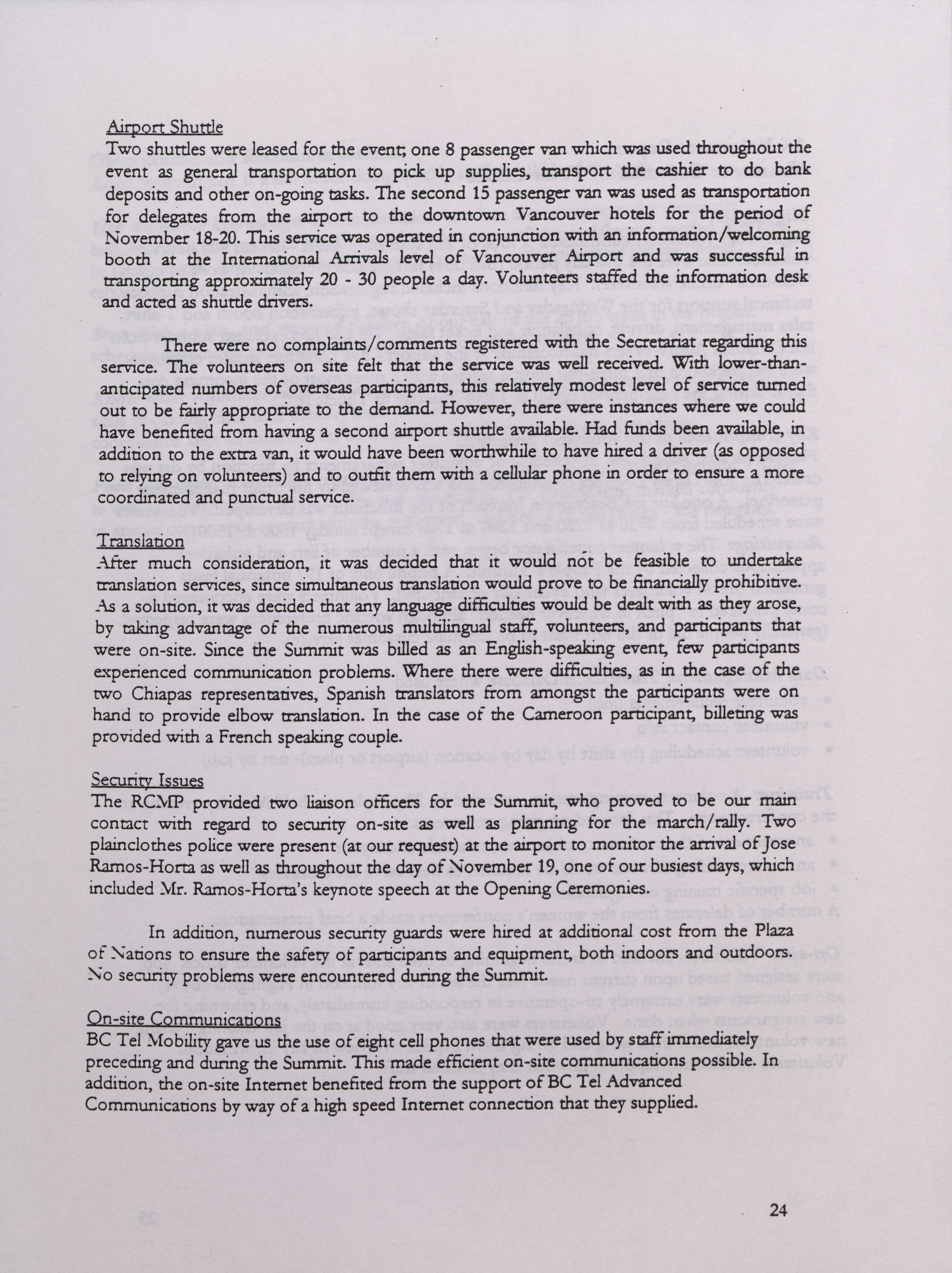 Airport Shuttle
Two shuttles were leased for the event; one 8 passenger van which was used throughout the event as general transportation to pick up supplies, transport the cashier to do bank deposits and other on-going tasks. The second 15 passenger van was used as transportation for delegates from the airport to the downtown Vancouver hotels for the period of November 18-20. This service was operated in conjunction with an information/welcoming booth at the International Arrivals level of Vancouver Airport and was successful in transporting approximately 20 - 30 people a day. Volunteers staffed the information desk and acted as shuttle drivers.

There were no complaints/comments registered with the Secretariat regarding this service. The volunteers on site felt that the service was well received. With lower-than-anticipated numbers of overseas participants, this relatively modest level of service turned out to be fairly appropriate to the demand. However, there were instances where we could have benefited from having a second airport shuttle available. Had funds been available, in addition to the extra van, it would have been worthwhile to have hired a driver (as opposed to relying on volunteers) and to outfit them with a cellular phone in order to ensure a more coordinated and punctual service.

Translation
After much consideration, it was decided that it would not be feasible to undertake translation services, since simultaneous translation would prove to be financially prohibitive. As a solution, it was decided that any language difficulties would be dealt with as they arose, by taking advantage of the numerous multilingual staff, volunteers, and participants that were on-site. Since the Summit was billed as an English-speaking event, few participants experienced communication problems. Where there were difficulties, as in the case of the two Chiapas representatives, Spanish translators from amongst the participants were on hand to provide elbow translation. In the case of the Cameroon participant, billeting was provided with a French speaking couple.

Security Issues
The RCMP provided two liaison officers for the Summit, who proved to be our main contact with regard to security on-site as well as planning for the march/rally. Two plainclothes police were present (at our request) at the airport to monitor the arrival of Jose Ramos-Horta as well as throughout the day of November 19, one of our busiest days, which included Mr. Ramos-Horta's keynote speech at the Opening Ceremonies.

In addition, numerous security guards were hired at additional cost from the Plaza of Nations to ensure the safety of participants and equipment, both indoors and outdoors. No security problems were encountered during the Summit.

On-site Communications
BC Tel Mobility gave us the use of eight cell phones that were used by staff immediately preceding and during the Summit. This made efficient on-site communications possible. In addition, the on-site Internet benefited from the support of BC Tel Advanced Communications by way of a high speed Internet connection that they supplied.

24